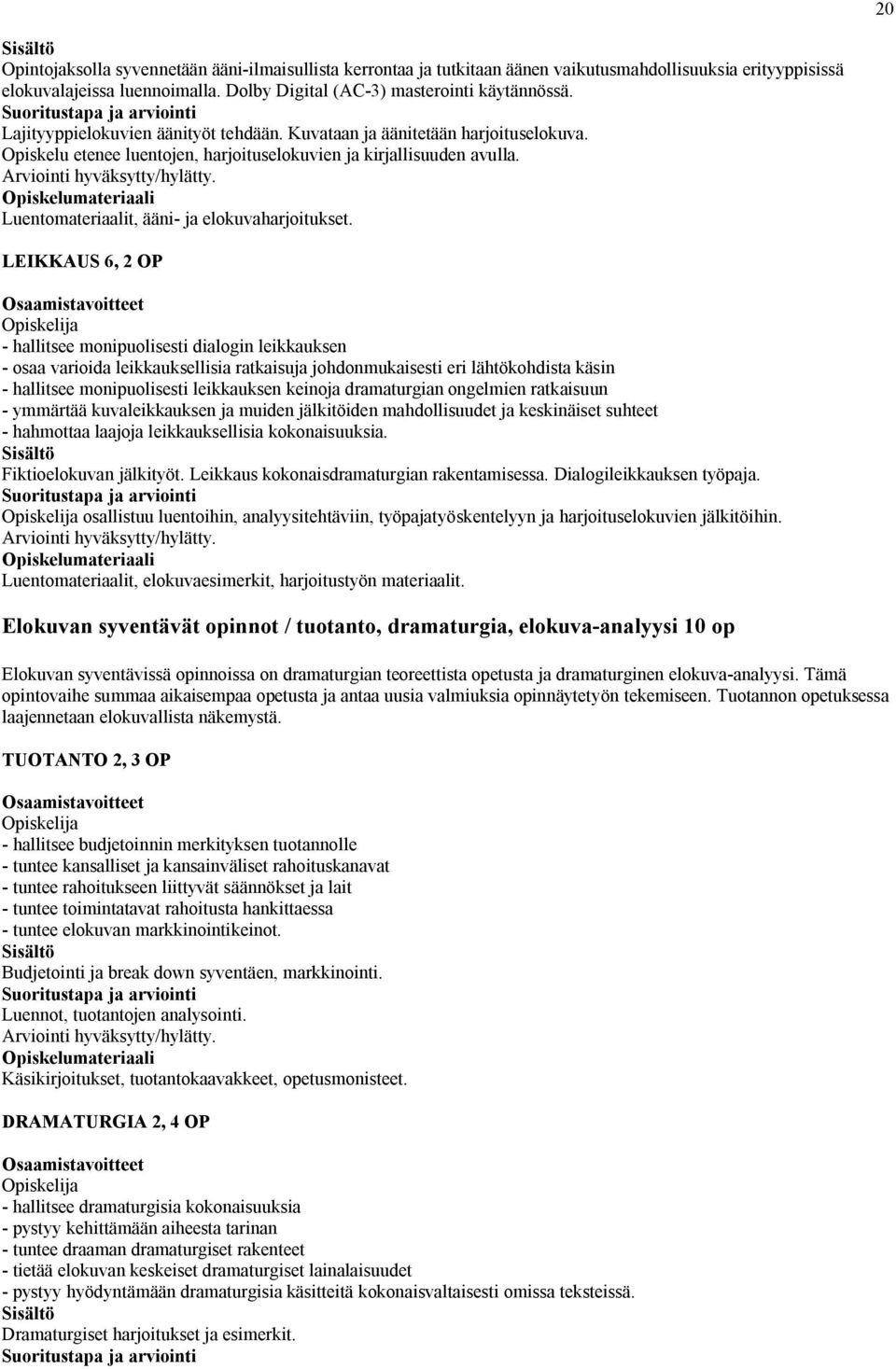 20

Sisältö
Opintojaksolla syvennetään ääni-ilmaisullista kerrontaa ja tutkitaan äänen vaikutusmahdollisuuksia erityyppisissä elokuvalajeissa luennoimalla. Dolby Digital (AC-3) masterointi käytännössä.
Suoritustapa ja arviointi
Lajityyppielokuvien äänityöt tehdään. Kuvataan ja äänitetään harjoituselokuva.
Opiskelu etenee luentojen, harjoituselokuvien ja kirjallisuuden avulla.
Arviointi hyväksytty/hylätty.
Opiskelumateriaali
Luentomateriaalit, ääni- ja elokuvaharjoitukset.

LEIKKAUS 6, 2 OP

Osaamistavoitteet
Opiskelija
- hallitsee monipuolisesti dialogin leikkauksen
- osaa varioida leikkauksellisia ratkaisuja johdonmukaisesti eri lähtökohdista käsin
- hallitsee monipuolisesti leikkauksen keinoja dramaturgian ongelmien ratkaisuun
- ymmärtää kuvaleikkauksen ja muiden jälkitöiden mahdollisuudet ja keskinäiset suhteet
- hahmottaa laajoja leikkauksellisia kokonaisuuksia.
Sisältö
Fiktioelokuvan jälkityöt. Leikkaus kokonaisdramaturgian rakentamisessa. Dialogileikkauksen työpaja.
Suoritustapa ja arviointi
Opiskelija osallistuu luentoihin, analyysitehtäviin, työpajatyöskentelyyn ja harjoituselokuvien jälkitöihin.
Arviointi hyväksytty/hylätty.
Opiskelumateriaali
Luentomateriaalit, elokuvaesimerkit, harjoitustyön materiaalit.

Elokuvan syventävät opinnot / tuotanto, dramaturgia, elokuva-analyysi 10 op

Elokuvan syventävissä opinnoissa on dramaturgian teoreettista opetusta ja dramaturginen elokuva-analyysi. Tämä opintovaihe summaa aikaisempaa opetusta ja antaa uusia valmiuksia opinnäytetyön tekemiseen. Tuotannon opetuksessa laajennetaan elokuvallista näkemystä.

TUOTANTO 2, 3 OP

Osaamistavoitteet
Opiskelija
- hallitsee budjetoinnin merkityksen tuotannolle
- tuntee kansalliset ja kansainväliset rahoituskanavat
- tuntee rahoitukseen liittyvät säännökset ja lait
- tuntee toimintatavat rahoitusta hankittaessa
- tuntee elokuvan markkinointikeinot.
Sisältö
Budjetointi ja break down syventäen, markkinointi.
Suoritustapa ja arviointi
Luennot, tuotantojen analysointi.
Arviointi hyväksytty/hylätty.
Opiskelumateriaali
Käsikirjoitukset, tuotantokaavakkeet, opetusmonisteet.

DRAMATURGIA 2, 4 OP

Osaamistavoitteet
Opiskelija
- hallitsee dramaturgisia kokonaisuuksia
- pystyy kehittämään aiheesta tarinan
- tuntee draaman dramaturgiset rakenteet
- tietää elokuvan keskeiset dramaturgiset lainalaisuudet
- pystyy hyödyntämään dramaturgisia käsitteitä kokonaisvaltaisesti omissa teksteissä.
Sisältö
Dramaturgiset harjoitukset ja esimerkit.
Suoritustapa ja arviointi